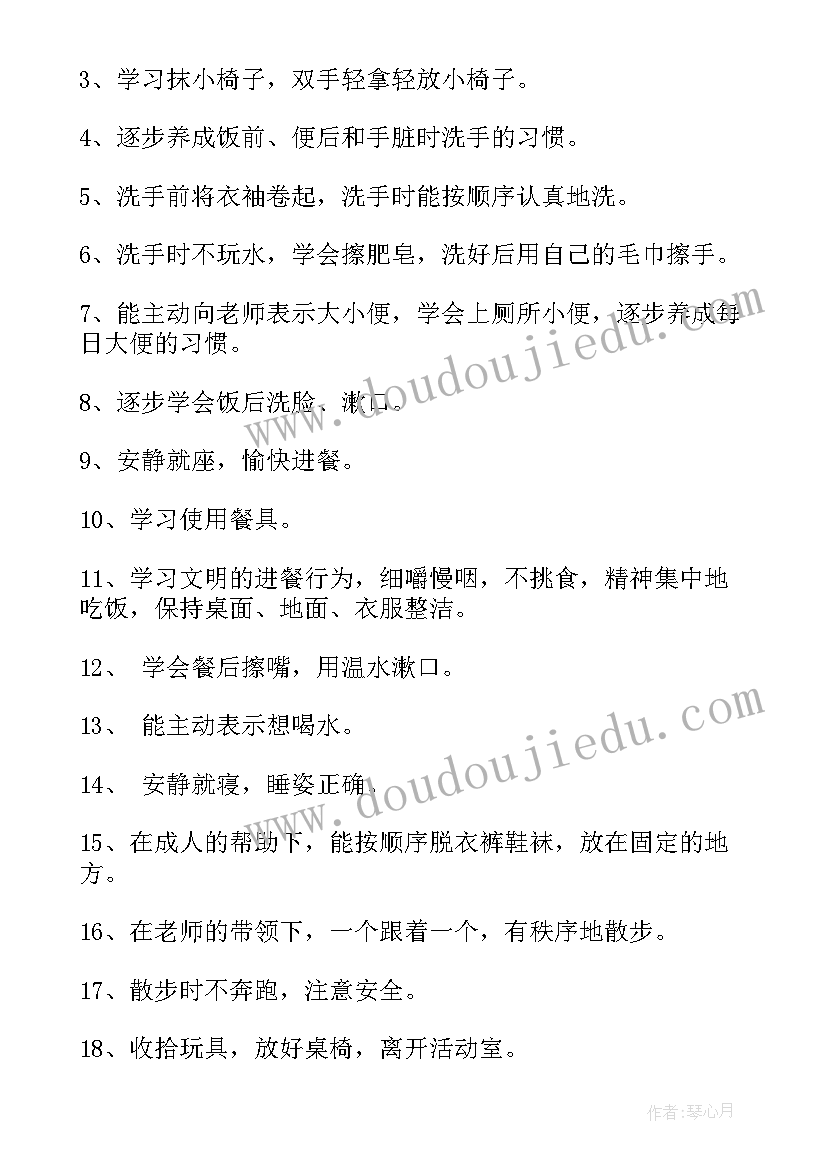 3、学习抹小椅子，双手轻拿轻放小椅子。

4、逐步养成饭前、便后和手脏时洗手的习惯。

5、洗手前将衣袖卷起，洗手时能按顺序认真地洗。

6、洗手时不玩水，学会擦肥皂，洗好后用自己的毛巾擦手。

7、能主动向老师表示大小便，学会上厕所小便，逐步养成每日大便的习惯。

8、逐步学会饭后洗脸、漱口。

9、安静就座，愉快进餐。

10、学习使用餐具。

11、学习文明的进餐行为，细嚼慢咽，不挑食，精神集中地吃饭，保持桌面、地面、衣服整洁。

12、 学会餐后擦嘴，用温水漱口。

13、 能主动表示想喝水。

14、 安静就寝，睡姿正确。

15、在成人的帮助下，能按顺序脱衣裤鞋袜，放在固定的地方。

16、在老师的带领下，一个跟着一个，有秩序地散步。

17、散步时不奔跑，注意安全。

18、收拾玩具，放好桌椅，离开活动室。

www.doudoujiedu.com

www.doudoujiedu.com

作者：琴心月